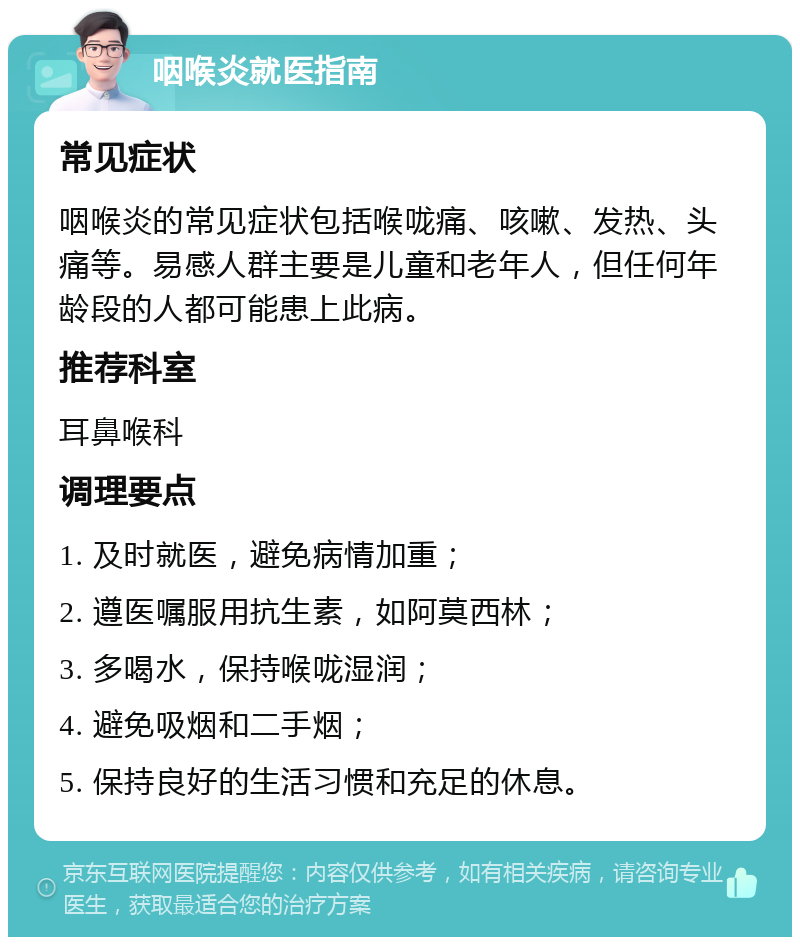 咽喉炎就医指南

常见症状

咽喉炎的常见症状包括喉咙痛、咳嗽、发热、头痛等。易感人群主要是儿童和老年人，但任何年龄段的人都可能患上此病。

推荐科室

耳鼻喉科

调理要点

1. 及时就医，避免病情加重；

2. 遵医嘱服用抗生素，如阿莫西林；

3. 多喝水，保持喉咙湿润；

4. 避免吸烟和二手烟；

5. 保持良好的生活习惯和充足的休息。

京东互联网医院提醒您：内容仅供参考，如有相关疾病，请咨询专业医生，获取最适合您的治疗方案